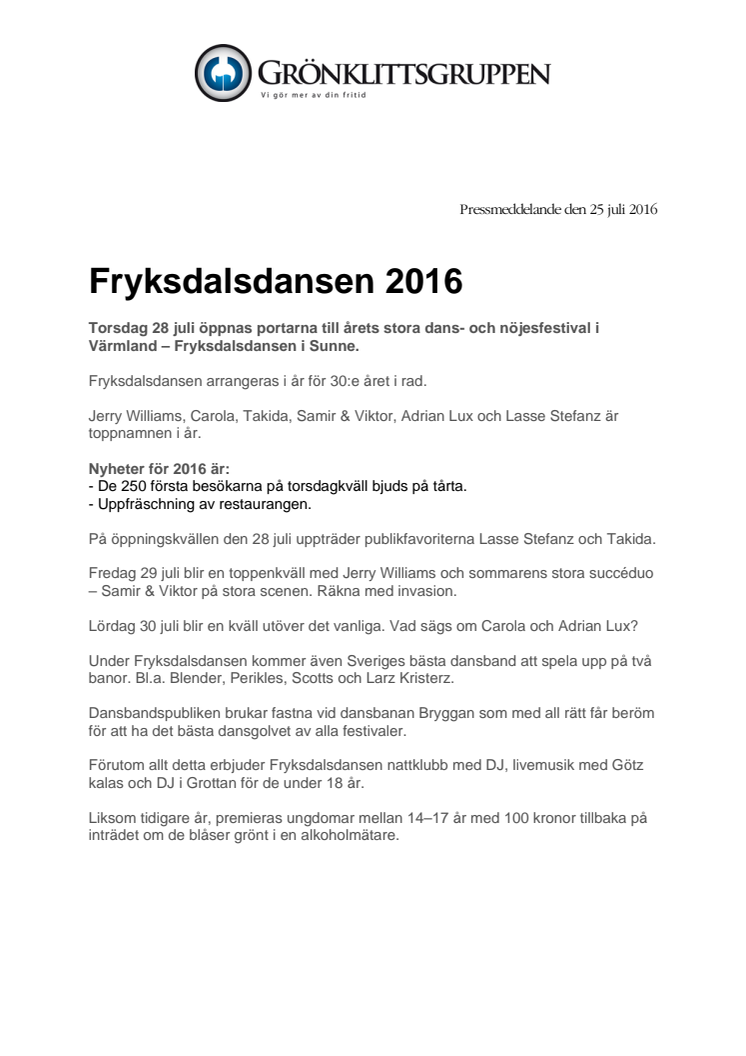 GRÖNKLITTSGRUPPEN
Vi gör mer av din fritid

Pressmeddelande den 25 juli 2016

Fryksdalsdansen 2016

Torsdag 28 juli öppnas portarna till årets stora dans- och nöjesfestival i Värmland – Fryksdalsdansen i Sunne.

Fryksdalsdansen arrangeras i år för 30:e året i rad.

Jerry Williams, Carola, Takida, Samir & Viktor, Adrian Lux och Lasse Stefanz är toppnamnen i år.

Nyheter för 2016 är:
- De 250 första besökarna på torsdagkväll bjuds på tårta.
- Uppfräschning av restaurangen.

På öppningskvällen den 28 juli uppträder publikfavoriterna Lasse Stefanz och Takida.

Fredag 29 juli blir en toppenkväll med Jerry Williams och sommarens stora succéduo – Samir & Viktor på stora scenen. Räkna med invasion.

Lördag 30 juli blir en kväll utöver det vanliga. Vad sägs om Carola och Adrian Lux?

Under Fryksdalsdansen kommer även Sveriges bästa dansband att spela upp på två banor. Bl.a. Blender, Perikles, Scotts och Larz Kristerz.

Dansbandspubliken brukar fastna vid dansbanan Bryggan som med all rätt får beröm för att ha det bästa dansgolvet av alla festivaler.

Förutom allt detta erbjuder Fryksdalsdansen nattklubb med DJ, livemusik med Götz kalas och DJ i Grottan för de under 18 år.

Liksom tidigare år, premieras ungdomar mellan 14–17 år med 100 kronor tillbaka på inträdet om de blåser grönt i en alkoholmätare.